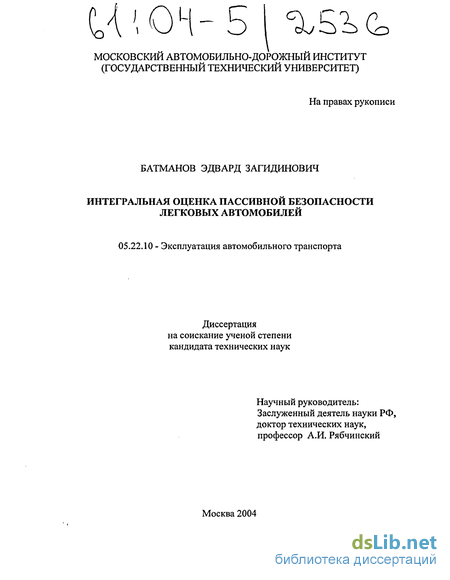 61:04-5/2536

МОСКОВСКИЙ АВТОМОБИЛЬНО-ДОРОЖНЫЙ ИНСТИТУТ
(ГОСУДАРСТВЕННЫЙ ТЕХНИЧЕСКИЙ УНИВЕРСИТЕТ)

На правах рукописи

БАТМАНОВ ЭДВАРД ЗАГИДИНОВИЧ

ИНТЕГРАЛЬНАЯ ОЦЕНКА ПАССИВНОЙ БЕЗОПАСНОСТИ ЛЕГКОВЫХ АВТОМОБИЛЕЙ

05.22.10 - Эксплуатация автомобильного транспорта

Диссертация
на соискание ученой степени
кандидата технических наук

Научный руководитель:
Заслуженный деятель науки РФ,
доктор технических наук,
профессор А.И. Рябчинский

Москва 2004

dsLib.net
библиотека диссертаций